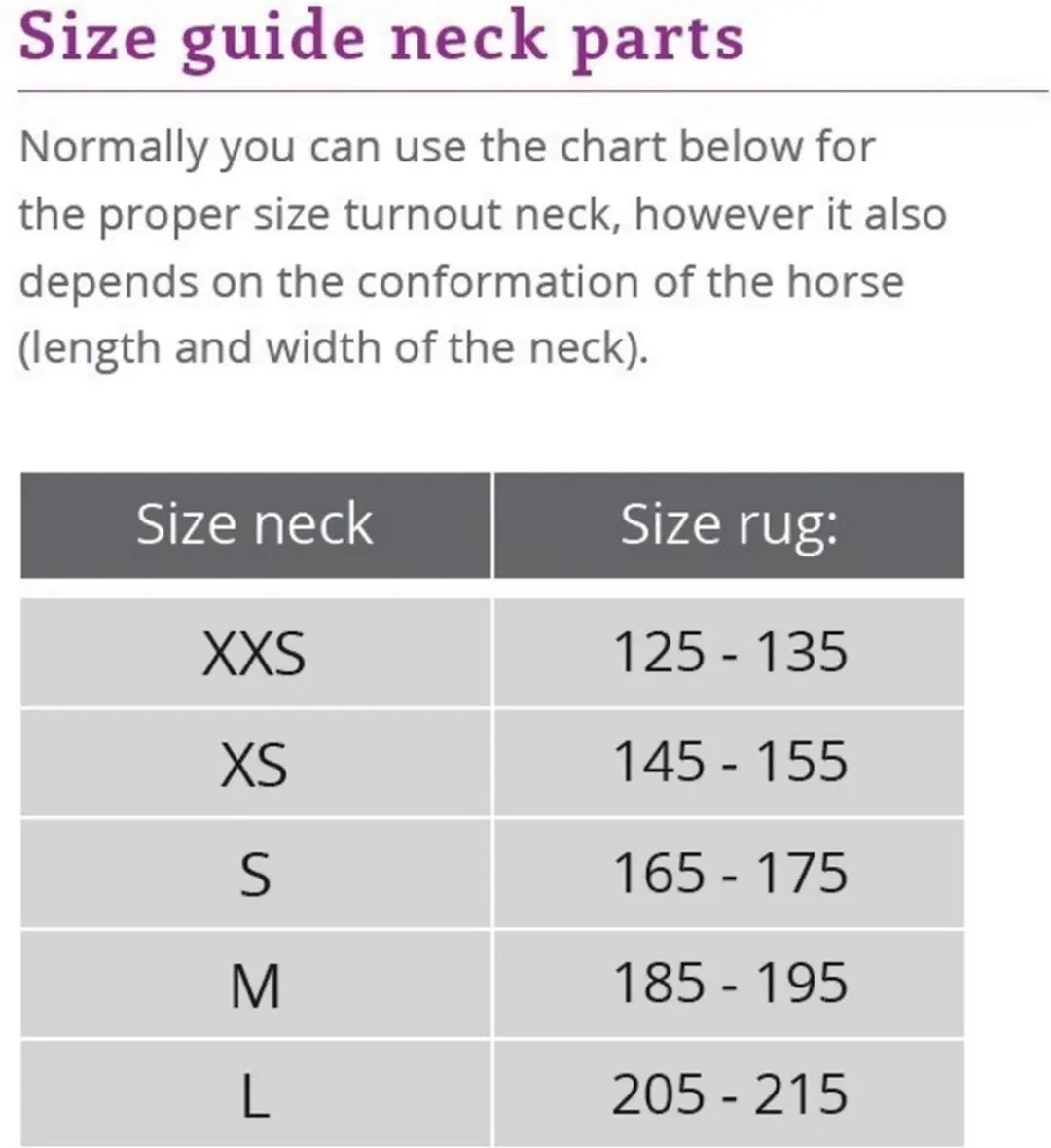 Size guide neck parts

Normally you can use the chart below for the proper size turnout neck, however it also depends on the conformation of the horse (length and width of the neck).

| Size neck | Size rug: |
|---|---|
| XXS | 125 - 135 |
| XS | 145 - 155 |
| S | 165 - 175 |
| M | 185 - 195 |
| L | 205 - 215 |